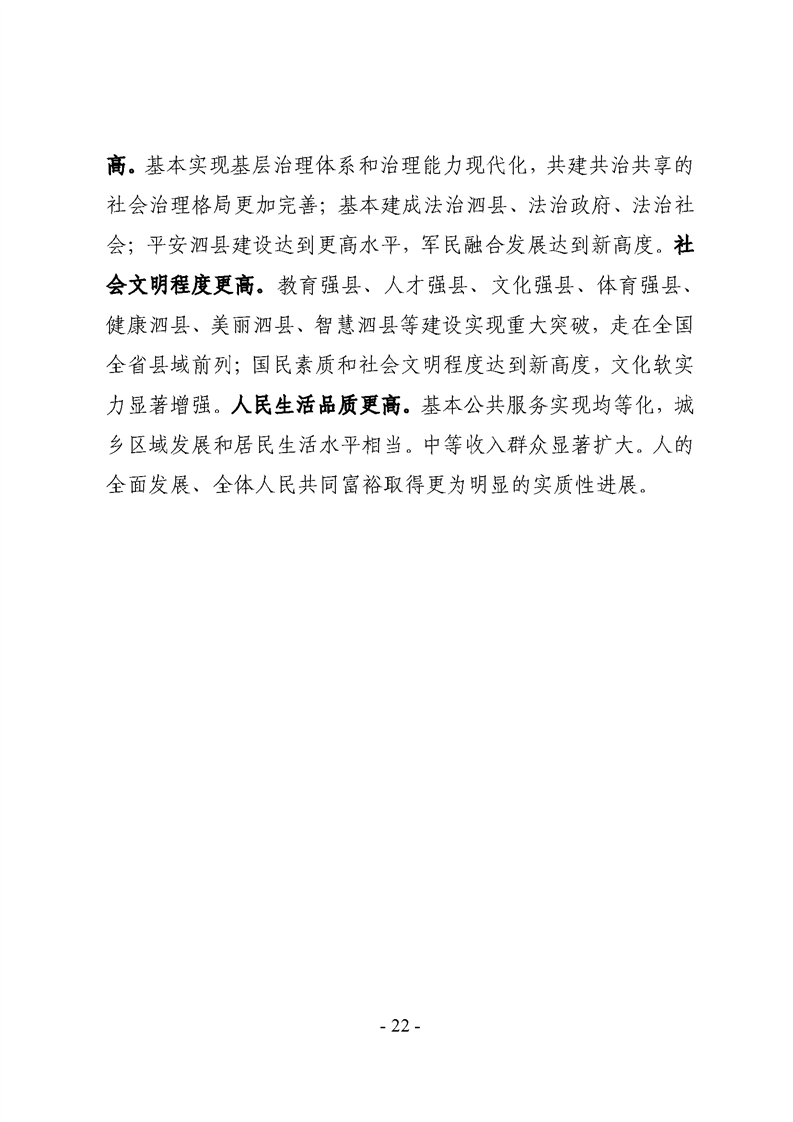 高。基本实现基层治理体系和治理能力现代化，共建共治共享的社会治理格局更加完善；基本建成法治泗县、法治政府、法治社会；平安泗县建设达到更高水平，军民融合发展达到新高度。社会文明程度更高。教育强县、人才强县、文化强县、体育强县、健康泗县、美丽泗县、智慧泗县等建设实现重大突破，走在全国全省县域前列；国民素质和社会文明程度达到新高度，文化软实力显著增强。人民生活品质更高。基本公共服务实现均等化，城乡区域发展和居民生活水平相当。中等收入群众显著扩大。人的全面发展、全体人民共同富裕取得更为明显的实质性进展。

- 22 -